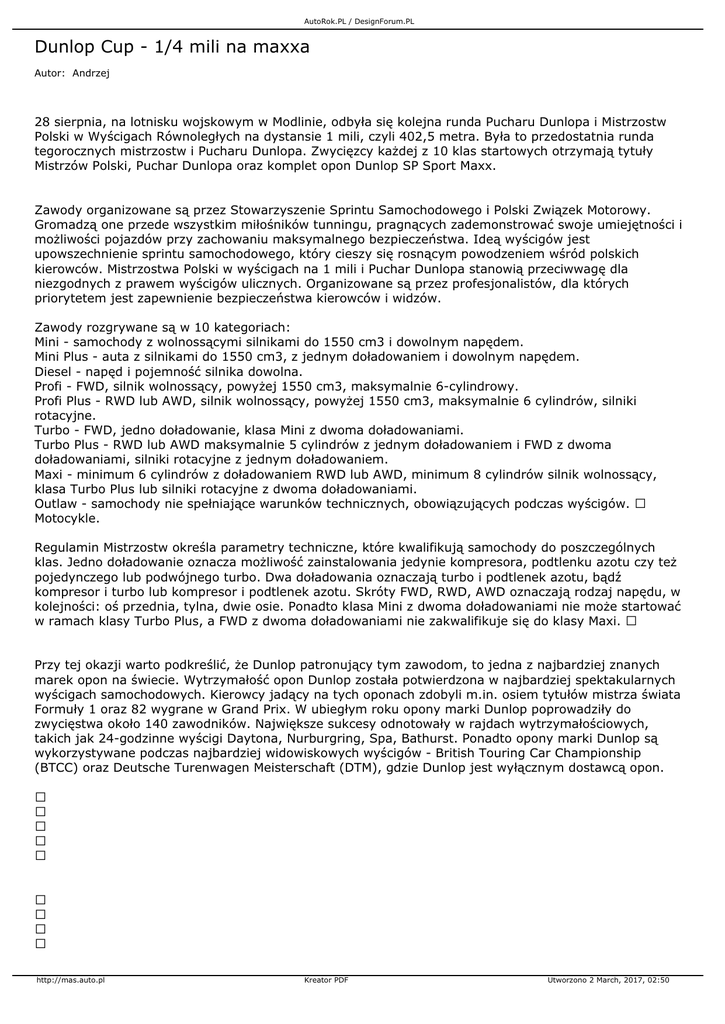 AutoRok.PL / DesignForum.PL

Dunlop Cup - 1/4 mili na maxxa

Autor: Andrzej

28 sierpnia, na lotnisku wojskowym w Modlinie, odbyła się kolejna runda Pucharu Dunlopa i Mistrzostw Polski w Wyścigach Równoległych na dystansie 1 mili, czyli 402,5 metra. Była to przedostatnia runda tegorocznych mistrzostw i Pucharu Dunlopa. Zwycięzcy każdej z 10 klas startowych otrzymają tytuły Mistrzów Polski, Puchar Dunlopa oraz komplet opon Dunlop SP Sport Maxx.

Zawody organizowane są przez Stowarzyszenie Sprintu Samochodowego i Polski Związek Motorowy. Gromadzą one przede wszystkim miłośników tunningu, pragnących zademonstrować swoje umiejętności i możliwości pojazdów przy zachowaniu maksymalnego bezpieczeństwa. Ideą wyścigów jest upowszechnienie sprintu samochodowego, który cieszy się rosnącym powodzeniem wśród polskich kierowców. Mistrzostwa Polski w wyścigach na 1 mili i Puchar Dunlopa stanowią przeciwwagę dla niezgodnych z prawem wyścigów ulicznych. Organizowane są przez profesjonalistów, dla których priorytetem jest zapewnienie bezpieczeństwa kierowców i widzów.

Zawody rozgrywane są w 10 kategoriach:
Mini - samochody z wolnossącymi silnikami do 1550 cm3 i dowolnym napędem.
Mini Plus - auta z silnikami do 1550 cm3, z jednym doładowaniem i dowolnym napędem.
Diesel - napęd i pojemność silnika dowolna.
Profi - FWD, silnik wolnossący, powyżej 1550 cm3, maksymalnie 6-cylindrowy.
Profi Plus - RWD lub AWD, silnik wolnossący, powyżej 1550 cm3, maksymalnie 6 cylindrów, silniki rotacyjne.
Turbo - FWD, jedno doładowanie, klasa Mini z dwoma doładowaniami.
Turbo Plus - RWD lub AWD maksymalnie 5 cylindrów z jednym doładowaniem i FWD z dwoma doładowaniami, silniki rotacyjne z jednym doładowaniem.
Maxi - minimum 6 cylindrów z doładowaniem RWD lub AWD, minimum 8 cylindrów silnik wolnossący, klasa Turbo Plus lub silniki rotacyjne z dwoma doładowaniami.
Outlaw - samochody nie spełniające warunków technicznych, obowiązujących podczas wyścigów. □
Motocykle.

Regulamin Mistrzostw określa parametry techniczne, które kwalifikują samochody do poszczególnych klas. Jedno doładowanie oznacza możliwość zainstalowania jedynie kompresora, podtlenku azotu czy też pojedynczego lub podwójnego turbo. Dwa doładowania oznaczają turbo i podtlenek azotu, bądź kompresor i turbo lub kompresor i podtlenek azotu. Skróty FWD, RWD, AWD oznaczają rodzaj napędu, w kolejności: oś przednia, tylna, dwie osie. Ponadto klasa Mini z dwoma doładowaniami nie może startować w ramach klasy Turbo Plus, a FWD z dwoma doładowaniami nie zakwalifikuje się do klasy Maxi. □

Przy tej okazji warto podkreślić, że Dunlop patronujący tym zawodom, to jedna z najbardziej znanych marek opon na świecie. Wytrzymałość opon Dunlop została potwierdzona w najbardziej spektakularnych wyścigach samochodowych. Kierowcy jadący na tych oponach zdobyli m.in. osiem tytułów mistrza świata Formuły 1 oraz 82 wygrane w Grand Prix. W ubiegłym roku opony marki Dunlop poprowadziły do zwycięstwa około 140 zawodników. Największe sukcesy odnotowały w rajdach wytrzymałościowych, takich jak 24-godzinne wyścigi Daytona, Nurburgring, Spa, Bathurst. Ponadto opony marki Dunlop są wykorzystywane podczas najbardziej widowiskowych wyścigów - British Touring Car Championship (BTCC) oraz Deutsche Turenwagen Meisterschaft (DTM), gdzie Dunlop jest wyłącznym dostawcą opon.

□
□
□
□
□

□
□
□
□

http://mas.auto.pl Kreator PDF Utworzono 2 March, 2017, 02:50